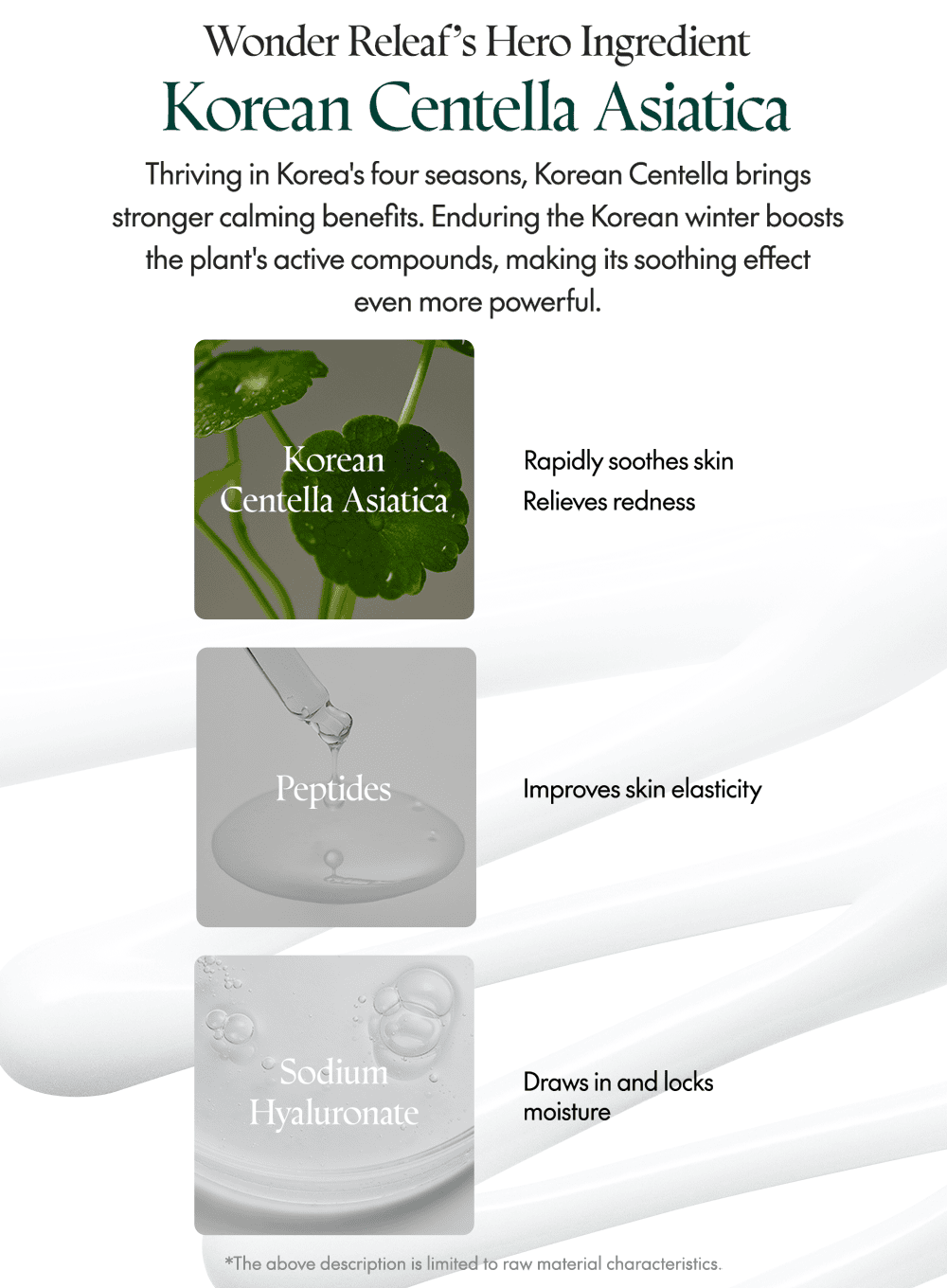 Wonder Releaf's Hero Ingredient

Korean Centella Asiatica

Thriving in Korea's four seasons, Korean Centella brings stronger calming benefits. Enduring the Korean winter boosts the plant's active compounds, making its soothing effect even more powerful.

Korean Centella Asiatica

Rapidly soothes skin
Relieves redness

Peptides

Improves skin elasticity

Sodium Hyaluronate

Draws in and locks moisture

*The above description is limited to raw material characteristics.